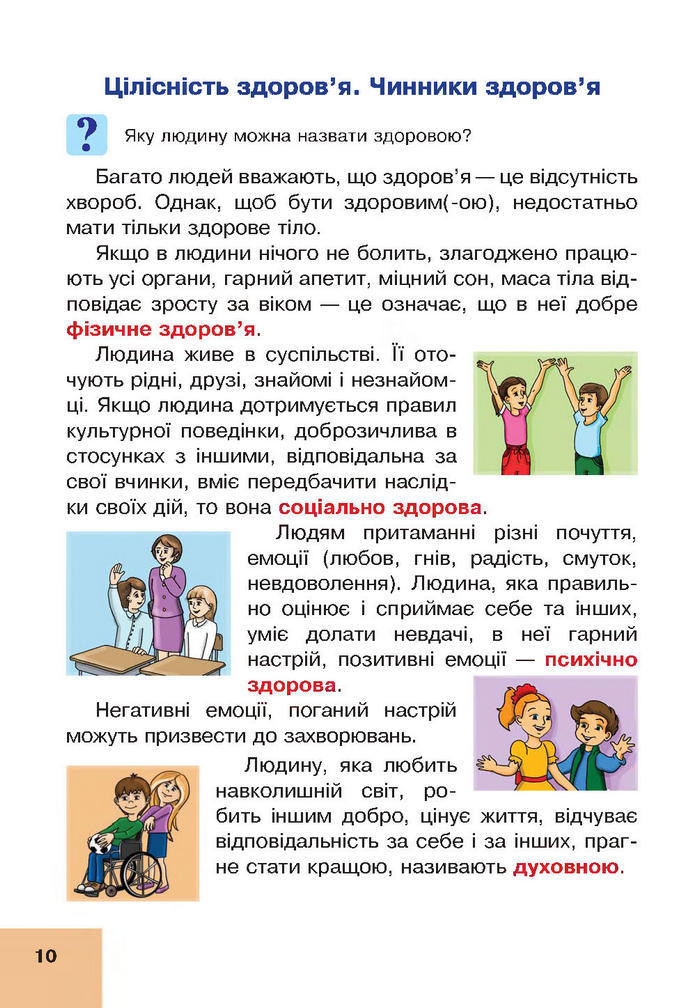 Цілісність здоров'я. Чинники здоров'я

?

Яку людину можна назвати здоровою?

Багато людей вважають, що здоров'я — це відсутність хвороб. Однак, щоб бути здоровим(-ою), недостатньо мати тільки здорове тіло.

Якщо в людини нічого не болить, злагоджено працюють усі органи, гарний апетит, міцний сон, маса тіла відповідає зросту за віком — це означає, що в неї добре фізичне здоров'я.

Людина живе в суспільстві. Її оточують рідні, друзі, знайомі і незнайомці. Якщо людина дотримується правил культурної поведінки, доброзичлива в стосунках з іншими, відповідальна за свої вчинки, вміє передбачити наслідки своїх дій, то вона соціально здорова.

Людям притаманні різні почуття, емоції (любов, гнів, радість, смуток, невдоволення). Людина, яка правильно оцінює і сприймає себе та інших, уміє долати невдачі, в неї гарний настрій, позитивні емоції — психічно здорова.

Негативні емоції, поганий настрій можуть призвести до захворювань.

Людину, яка любить навколишній світ, робить іншим добро, цінує життя, відчуває відповідальність за себе і за інших, прагне стати кращою, називають духовною.

10